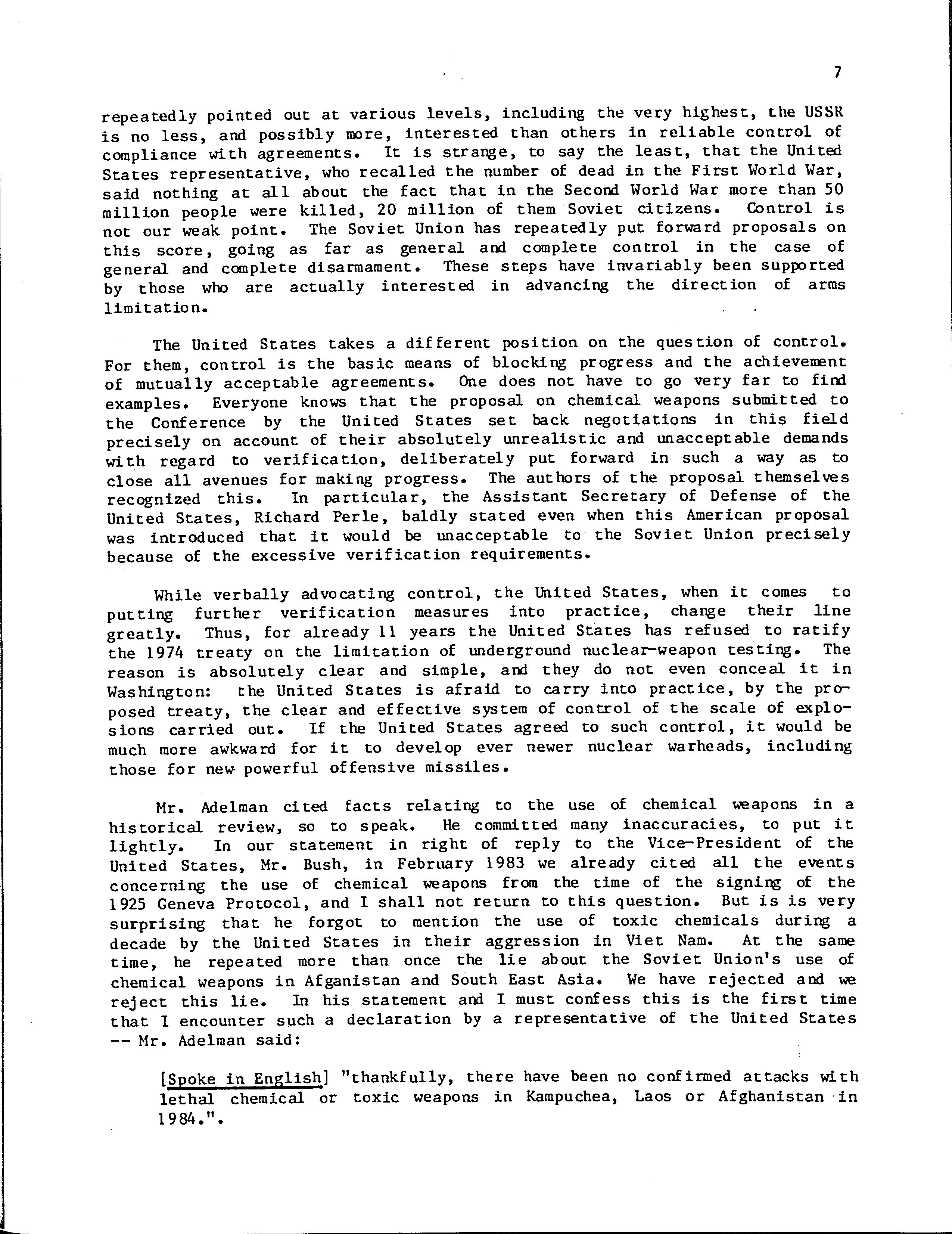 7

repeatedly pointed out at various levels, including the very highest, the USSR is no less, and possibly more, interested than others in reliable control of compliance with agreements. It is strange, to say the least, that the United States representative, who recalled the number of dead in the First World War, said nothing at all about the fact that in the Second World War more than 50 million people were killed, 20 million of them Soviet citizens. Control is not our weak point. The Soviet Union has repeatedly put forward proposals on this score, going as far as general and complete control in the case of general and complete disarmament. These steps have invariably been supported by those who are actually interested in advancing the direction of arms limitation.

The United States takes a different position on the question of control. For them, control is the basic means of blocking progress and the achievement of mutually acceptable agreements. One does not have to go very far to find examples. Everyone knows that the proposal on chemical weapons submitted to the Conference by the United States set back negotiations in this field precisely on account of their absolutely unrealistic and unacceptable demands with regard to verification, deliberately put forward in such a way as to close all avenues for making progress. The authors of the proposal themselves recognized this. In particular, the Assistant Secretary of Defense of the United States, Richard Perle, baldly stated even when this American proposal was introduced that it would be unacceptable to the Soviet Union precisely because of the excessive verification requirements.

While verbally advocating control, the United States, when it comes to putting further verification measures into practice, change their line greatly. Thus, for already 11 years the United States has refused to ratify the 1974 treaty on the limitation of underground nuclear-weapon testing. The reason is absolutely clear and simple, and they do not even conceal it in Washington: the United States is afraid to carry into practice, by the proposed treaty, the clear and effective system of control of the scale of explosions carried out. If the United States agreed to such control, it would be much more awkward for it to develop ever newer nuclear warheads, including those for new powerful offensive missiles.

Mr. Adelman cited facts relating to the use of chemical weapons in a historical review, so to speak. He committed many inaccuracies, to put it lightly. In our statement in right of reply to the Vice-President of the United States, Mr. Bush, in February 1983 we already cited all the events concerning the use of chemical weapons from the time of the signing of the 1925 Geneva Protocol, and I shall not return to this question. But is is very surprising that he forgot to mention the use of toxic chemicals during a decade by the United States in their aggression in Viet Nam. At the same time, he repeated more than once the lie about the Soviet Union's use of chemical weapons in Afganistan and South East Asia. We have rejected and we reject this lie. In his statement and I must confess this is the first time that I encounter such a declaration by a representative of the United States -- Mr. Adelman said:

[Spoke in English] "thankfully, there have been no confirmed attacks with lethal chemical or toxic weapons in Kampuchea, Laos or Afghanistan in 1984.".